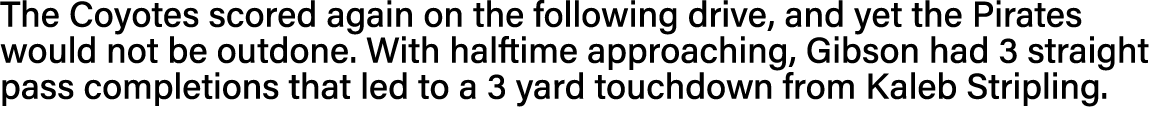 The Coyotes scored again on the following drive, and yet the Pirates would not be outdone. With halftime approaching, Gibson had 3 straight pass completions that led to a 3 yard touchdown from Kaleb Stripling.